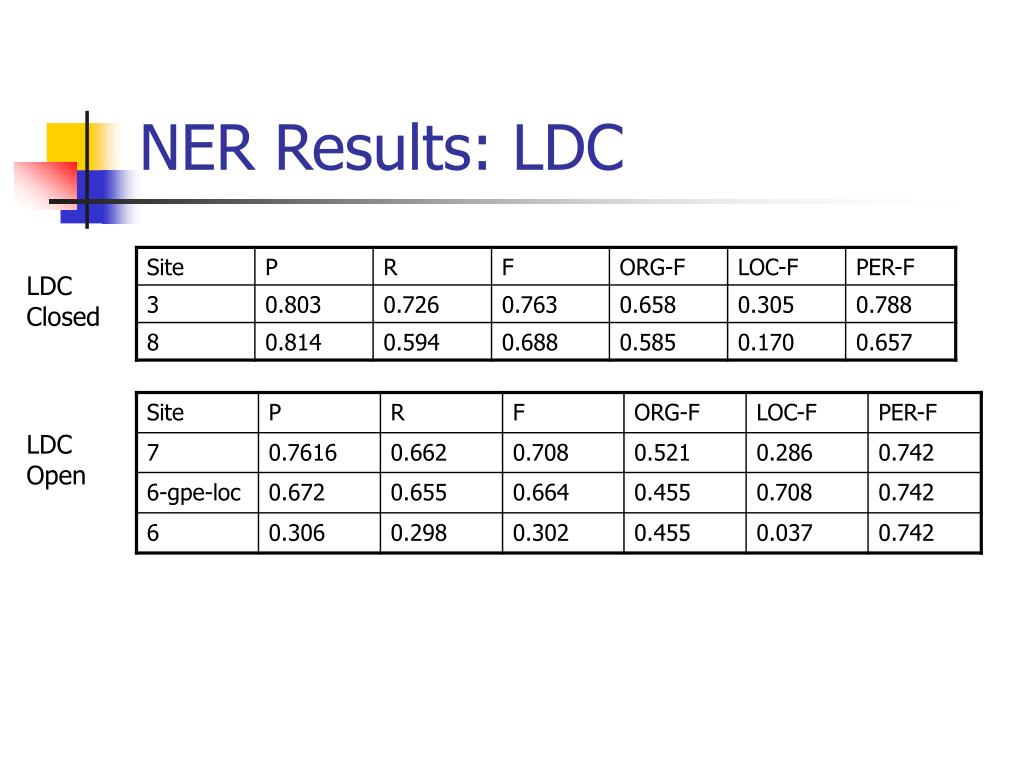 NER Results: LDC

LDC Closed

| Site | P | R | F | ORG-F | LOC-F | PER-F |
|---|---|---|---|---|---|---|
| 3 | 0.803 | 0.726 | 0.763 | 0.658 | 0.305 | 0.788 |
| 8 | 0.814 | 0.594 | 0.688 | 0.585 | 0.170 | 0.657 |

LDC Open

| Site | P | R | F | ORG-F | LOC-F | PER-F |
|---|---|---|---|---|---|---|
| 7 | 0.7616 | 0.662 | 0.708 | 0.521 | 0.286 | 0.742 |
| 6-gpe-loc | 0.672 | 0.655 | 0.664 | 0.455 | 0.708 | 0.742 |
| 6 | 0.306 | 0.298 | 0.302 | 0.455 | 0.037 | 0.742 |